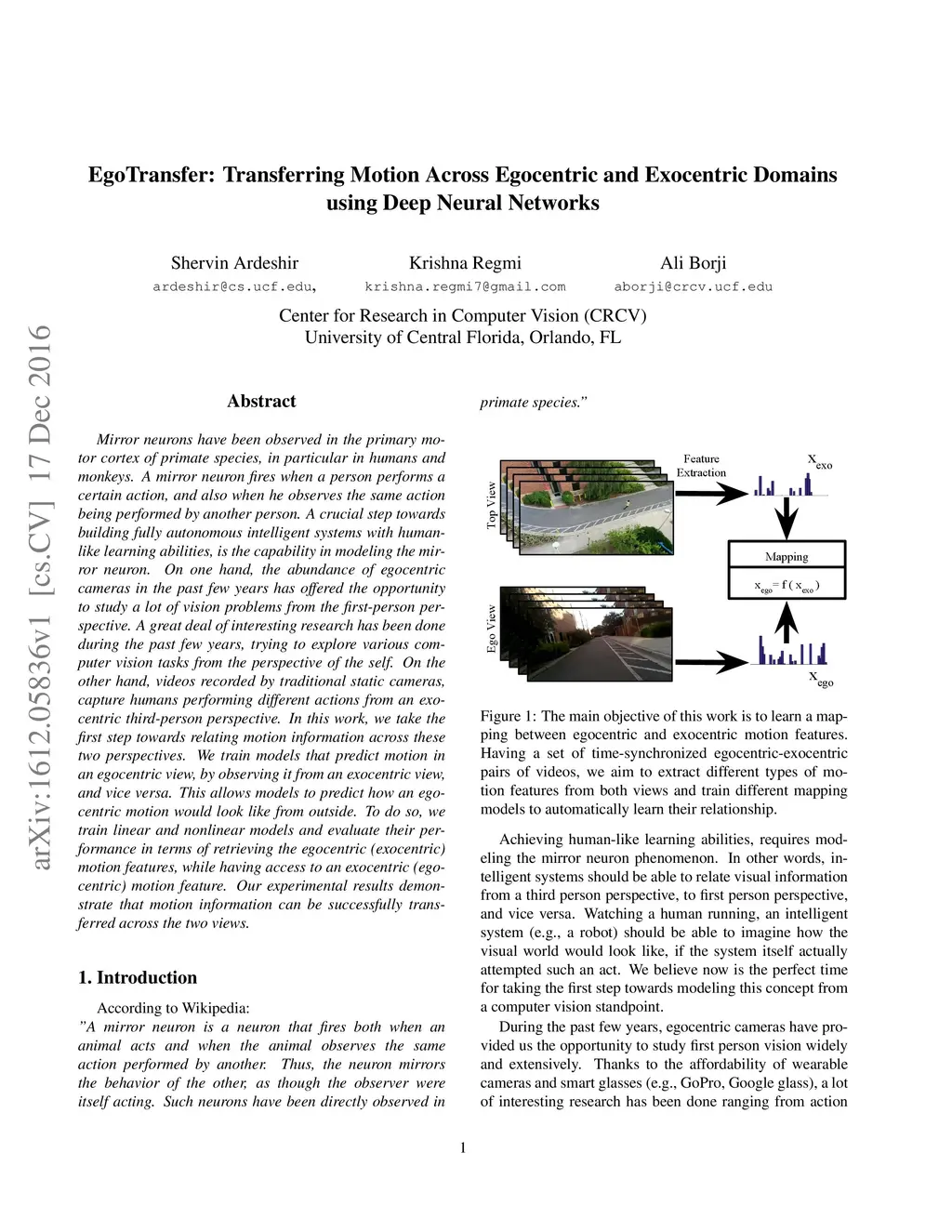 arXiv:1612.05836v1 [cs.CV] 17 Dec 2016

EgoTransfer: Transferring Motion Across Egocentric and Exocentric Domains using Deep Neural Networks

Shervin Ardeshir
ardeshir@cs.ucf.edu,

Krishna Regmi
krishna.regmi7@gmail.com

Ali Borji
aborji@crcv.ucf.edu

Center for Research in Computer Vision (CRCV)
University of Central Florida, Orlando, FL

Abstract

Mirror neurons have been observed in the primary motor cortex of primate species, in particular in humans and monkeys. A mirror neuron fires when a person performs a certain action, and also when he observes the same action being performed by another person. A crucial step towards building fully autonomous intelligent systems with human-like learning abilities, is the capability in modeling the mirror neuron. On one hand, the abundance of egocentric cameras in the past few years has offered the opportunity to study a lot of vision problems from the first-person perspective. A great deal of interesting research has been done during the past few years, trying to explore various computer vision tasks from the perspective of the self. On the other hand, videos recorded by traditional static cameras, capture humans performing different actions from an exocentric third-person perspective. In this work, we take the first step towards relating motion information across these two perspectives. We train models that predict motion in an egocentric view, by observing it from an exocentric view, and vice versa. This allows models to predict how an egocentric motion would look like from outside. To do so, we train linear and nonlinear models and evaluate their performance in terms of retrieving the egocentric (exocentric) motion features, while having access to an exocentric (egocentric) motion feature. Our experimental results demonstrate that motion information can be successfully transferred across the two views.

1. Introduction

According to Wikipedia:
"A mirror neuron is a neuron that fires both when an animal acts and when the animal observes the same action performed by another. Thus, the neuron mirrors the behavior of the other, as though the observer were itself acting. Such neurons have been directly observed in primate species."

Top View

Feature Extraction

$x_{exo}$

Mapping

$x_{ego} = f(x_{exo})$

Ego View

$x_{ego}$

Figure 1: The main objective of this work is to learn a mapping between egocentric and exocentric motion features. Having a set of time-synchronized egocentric-exocentric pairs of videos, we aim to extract different types of motion features from both views and train different mapping models to automatically learn their relationship.

Achieving human-like learning abilities, requires modeling the mirror neuron phenomenon. In other words, intelligent systems should be able to relate visual information from a third person perspective, to first person perspective, and vice versa. Watching a human running, an intelligent system (e.g., a robot) should be able to imagine how the visual world would look like, if the system itself actually attempted such an act. We believe now is the perfect time for taking the first step towards modeling this concept from a computer vision standpoint.

During the past few years, egocentric cameras have provided us the opportunity to study first person vision widely and extensively. Thanks to the affordability of wearable cameras and smart glasses (e.g., GoPro, Google glass), a lot of interesting research has been done ranging from action

1